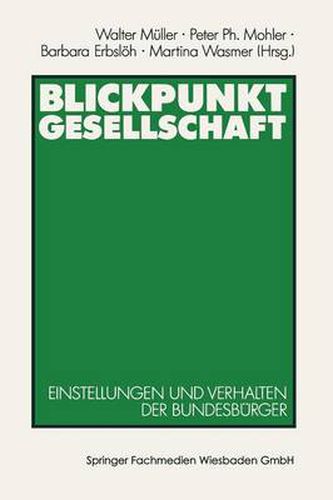 Walter Müller · Peter Ph. Mohler · Barbara Erbslöh · Martina Wasmer (Hrsg.)

BLICKPUNKT GESELLSCHAFT

EINSTELLUNGEN UND VERHALTEN DER BUNDESBÜRGER

Springer Fachmedien Wiesbaden GmbH